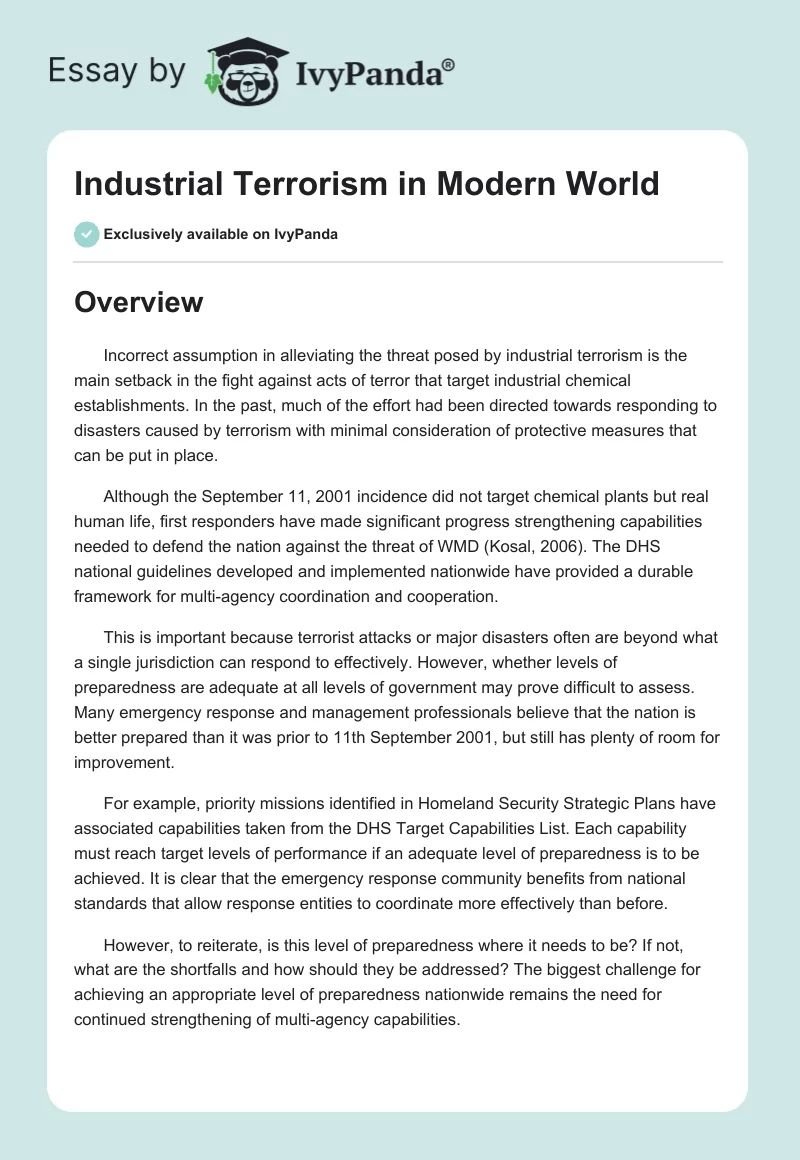 Essay by IvyPanda®

Industrial Terrorism in Modern World

Exclusively available on IvyPanda

Overview

Incorrect assumption in alleviating the threat posed by industrial terrorism is the main setback in the fight against acts of terror that target industrial chemical establishments. In the past, much of the effort had been directed towards responding to disasters caused by terrorism with minimal consideration of protective measures that can be put in place.

Although the September 11, 2001 incidence did not target chemical plants but real human life, first responders have made significant progress strengthening capabilities needed to defend the nation against the threat of WMD (Kosal, 2006). The DHS national guidelines developed and implemented nationwide have provided a durable framework for multi-agency coordination and cooperation.

This is important because terrorist attacks or major disasters often are beyond what a single jurisdiction can respond to effectively. However, whether levels of preparedness are adequate at all levels of government may prove difficult to assess. Many emergency response and management professionals believe that the nation is better prepared than it was prior to 11th September 2001, but still has plenty of room for improvement.

For example, priority missions identified in Homeland Security Strategic Plans have associated capabilities taken from the DHS Target Capabilities List. Each capability must reach target levels of performance if an adequate level of preparedness is to be achieved. It is clear that the emergency response community benefits from national standards that allow response entities to coordinate more effectively than before.

However, to reiterate, is this level of preparedness where it needs to be? If not, what are the shortfalls and how should they be addressed? The biggest challenge for achieving an appropriate level of preparedness nationwide remains the need for continued strengthening of multi-agency capabilities.